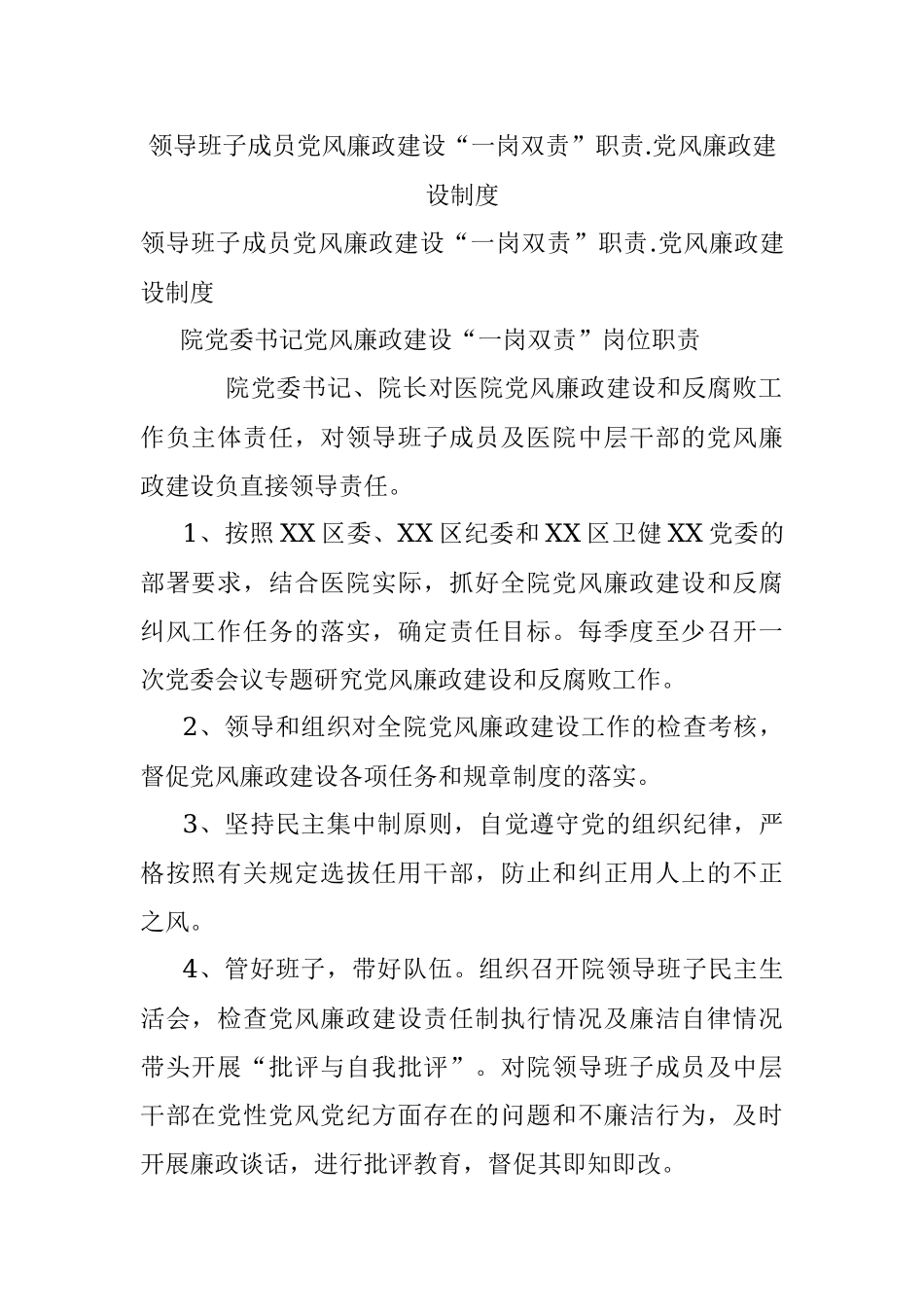 领导班子成员党风廉政建设“一岗双责”职责.党风廉政建设制度

领导班子成员党风廉政建设“一岗双责”职责.党风廉政建设制度

院党委书记党风廉政建设“一岗双责”岗位职责

院党委书记、院长对医院党风廉政建设和反腐败工作负主体责任，对领导班子成员及医院中层干部的党风廉政建设负直接领导责任。

1、按照XX区委、XX区纪委和XX区卫健XX党委的部署要求，结合医院实际，抓好全院党风廉政建设和反腐纠风工作任务的落实，确定责任目标。每季度至少召开一次党委会议专题研究党风廉政建设和反腐败工作。

2、领导和组织对全院党风廉政建设工作的检查考核，督促党风廉政建设各项任务和规章制度的落实。

3、坚持民主集中制原则，自觉遵守党的组织纪律，严格按照有关规定选拔任用干部，防止和纠正用人上的不正之风。

4、管好班子，带好队伍。组织召开院领导班子民主生活会，检查党风廉政建设责任制执行情况及廉洁自律情况带头开展“批评与自我批评”。对院领导班子成员及中层干部在党性党风党纪方面存在的问题和不廉洁行为，及时开展廉政谈话，进行批评教育，督促其即知即改。